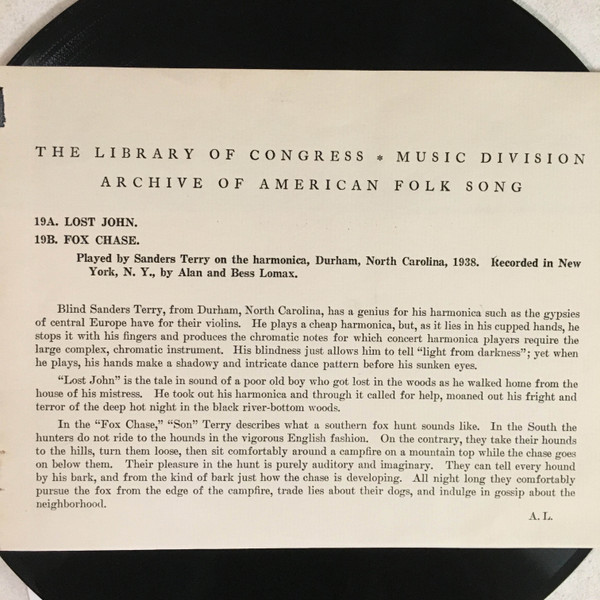 THE LIBRARY OF CONGRESS * MUSIC DIVISION
ARCHIVE OF AMERICAN FOLK SONG

19A. LOST JOHN.
19B. FOX CHASE.

Played by Sanders Terry on the harmonica, Durham, North Carolina, 1938. Recorded in New York, N. Y., by Alan and Bess Lomax.

Blind Sanders Terry, from Durham, North Carolina, has a genius for his harmonica such as the gypsies of central Europe have for their violins. He plays a cheap harmonica, but, as it lies in his cupped hands, he stops it with his fingers and produces the chromatic notes for which concert harmonica players require the large complex, chromatic instrument. His blindness just allows him to tell "light from darkness"; yet when he plays, his hands make a shadowy and intricate dance pattern before his sunken eyes.

"Lost John" is the tale in sound of a poor old boy who got lost in the woods as he walked home from the house of his mistress. He took out his harmonica and through it called for help, moaned out his fright and terror of the deep hot night in the black river-bottom woods.

In the "Fox Chase," "Son" Terry describes what a southern fox hunt sounds like. In the South the hunters do not ride to the hounds in the vigorous English fashion. On the contrary, they take their hounds to the hills, turn them loose, then sit comfortably around a campfire on a mountain top while the chase goes on below them. Their pleasure in the hunt is purely auditory and imaginary. They can tell every hound by his bark, and from the kind of bark just how the chase is developing. All night long they comfortably pursue the fox from the edge of the campfire, trade lies about their dogs, and indulge in gossip about the neighborhood.

A. L.